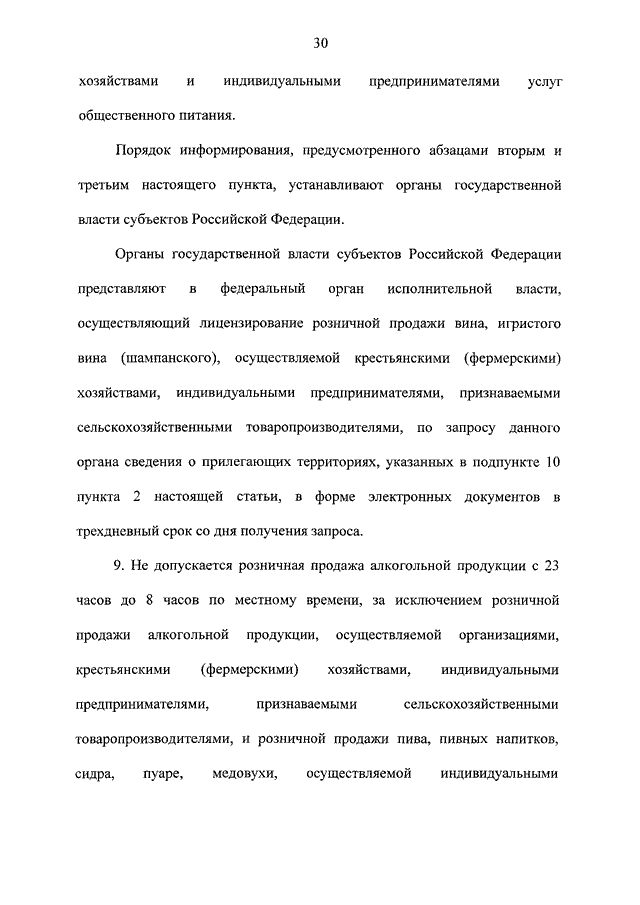 30

хозяйствами и индивидуальными предпринимателями услуг общественного питания.

Порядок информирования, предусмотренного абзацами вторым и третьим настоящего пункта, устанавливают органы государственной власти субъектов Российской Федерации.

Органы государственной власти субъектов Российской Федерации представляют в федеральный орган исполнительной власти, осуществляющий лицензирование розничной продажи вина, игристого вина (шампанского), осуществляемой крестьянскими (фермерскими) хозяйствами, индивидуальными предпринимателями, признаваемыми сельскохозяйственными товаропроизводителями, по запросу данного органа сведения о прилегающих территориях, указанных в подпункте 10 пункта 2 настоящей статьи, в форме электронных документов в трехдневный срок со дня получения запроса.

9. Не допускается розничная продажа алкогольной продукции с 23 часов до 8 часов по местному времени, за исключением розничной продажи алкогольной продукции, осуществляемой организациями, крестьянскими (фермерскими) хозяйствами, индивидуальными предпринимателями, признаваемыми сельскохозяйственными товаропроизводителями, и розничной продажи пива, пивных напитков, сидра, пуаре, медовухи, осуществляемой индивидуальными